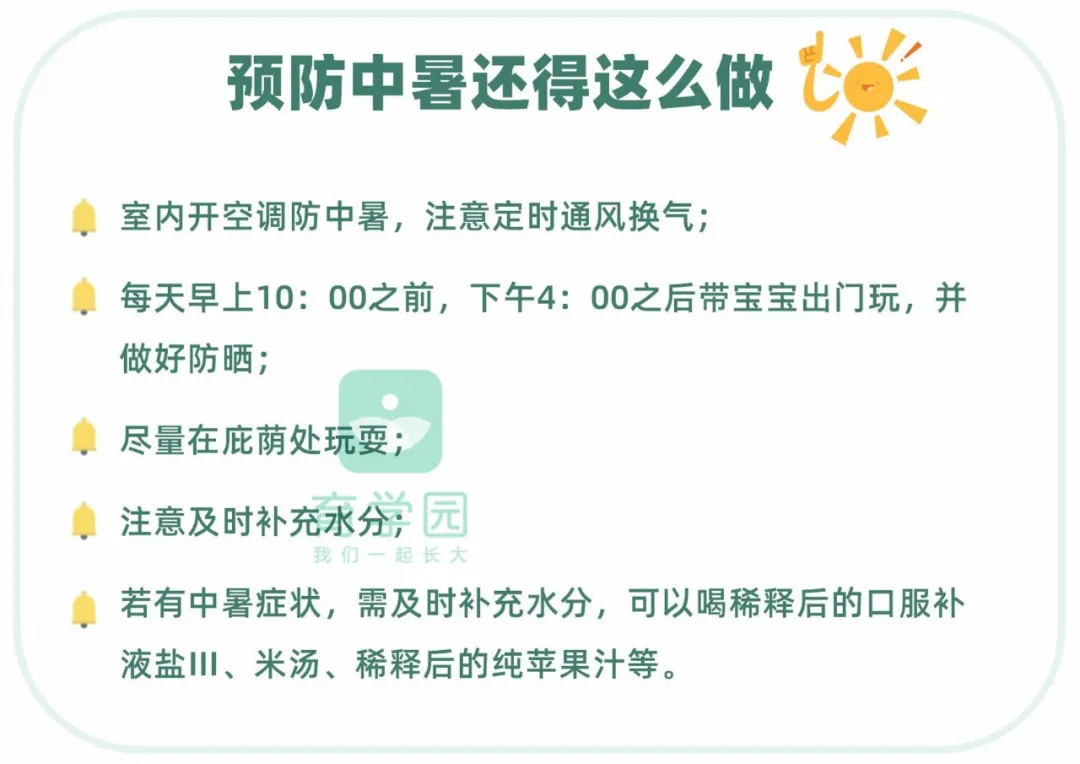 预防中暑还得这么做

室内开空调防中暑，注意定时通风换气；

每天早上10：00之前，下午4：00之后带宝宝出门玩，并做好防晒；

尽量在庇荫处玩耍；

注意及时补充水分；

若有中暑症状，需及时补充水分，可以喝稀释后的口服补液盐III、米汤、稀释后的纯苹果汁等。

育学园
我们一起长大